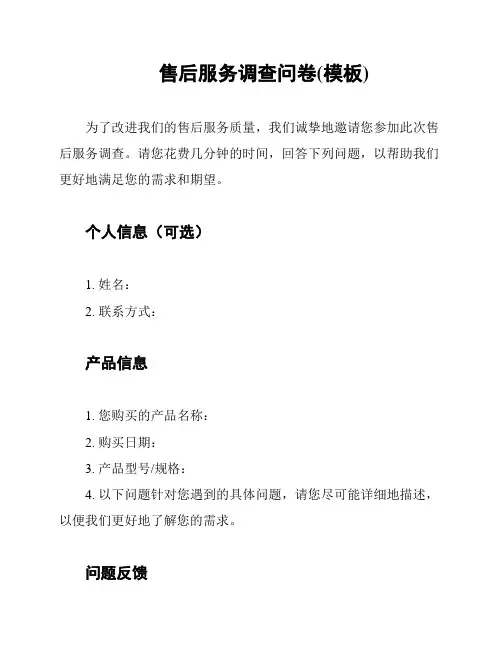 售后服务调查问卷(模板)

为了改进我们的售后服务质量，我们诚挚地邀请您参加此次售后服务调查。请您花费几分钟的时间，回答下列问题，以帮助我们更好地满足您的需求和期望。

个人信息（可选）

1. 姓名：
2. 联系方式：

产品信息

1. 您购买的产品名称：
2. 购买日期：
3. 产品型号/规格：
4. 以下问题针对您遇到的具体问题，请您尽可能详细地描述，以便我们更好地了解您的需求。

问题反馈